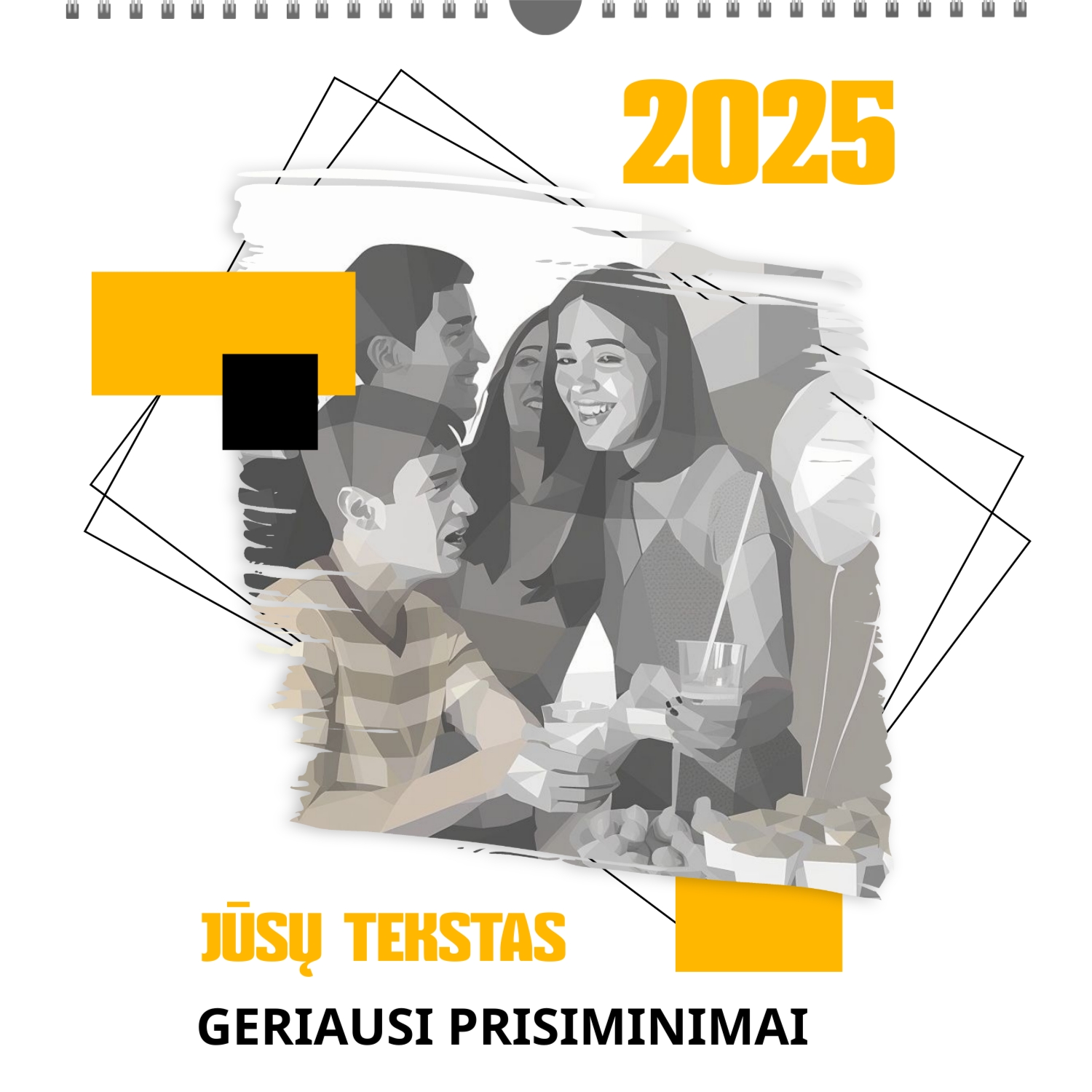 2025

JŪSŲ TEKSTAS

GERIAUSI PRISIMINIMAI